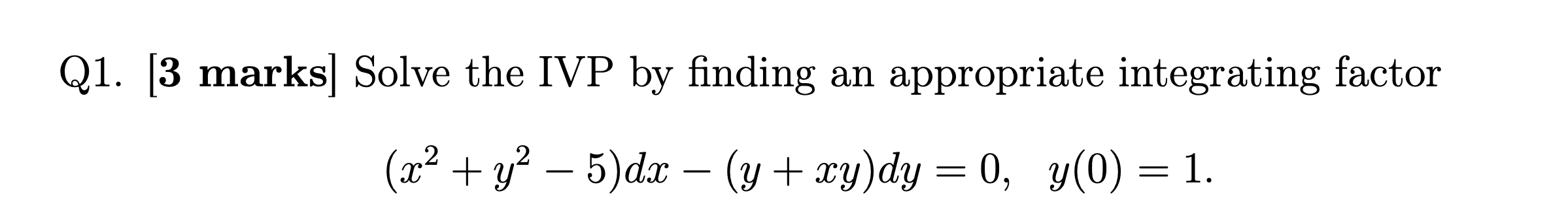 Q1. [3 marks] Solve the IVP by finding an appropriate integrating factor

$(x^2 + y^2 - 5)dx - (y + xy)dy = 0, \quad y(0) = 1.$